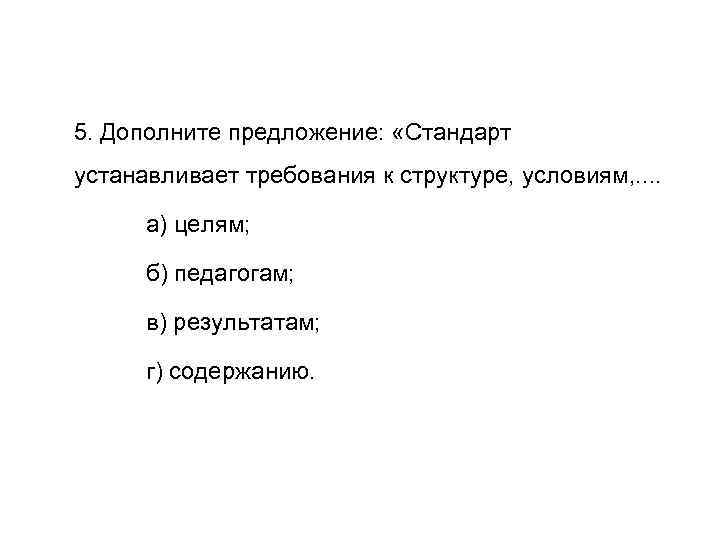 5. Дополните предложение: «Стандарт устанавливает требования к структуре, условиям,….

а) целям;

б) педагогам;

в) результатам;

г) содержанию.